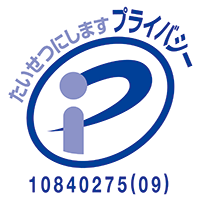 たいせつにします プライバシー

10840275(09)